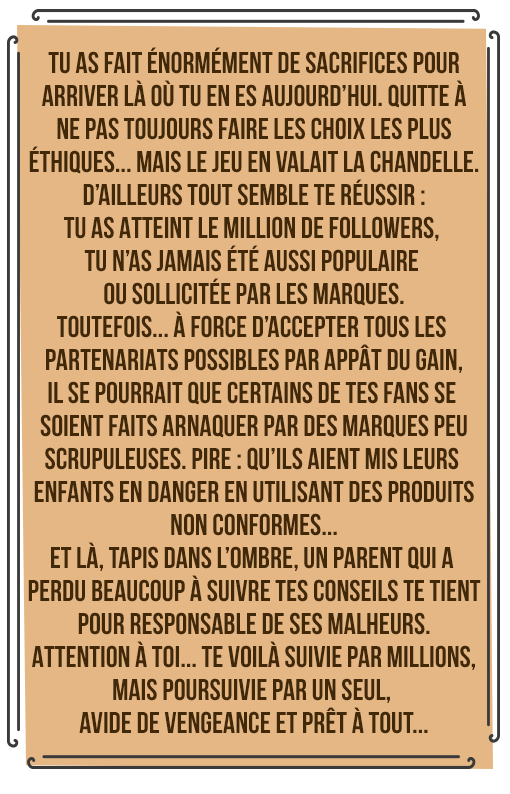 TU AS FAIT ÉNORMÉMENT DE SACRIFICES POUR ARRIVER LÀ OÙ TU EN ES AUJOURD'HUI. QUITTE À NE PAS TOUJOURS FAIRE LES CHOIX LES PLUS ÉTHIQUES... MAIS LE JEU EN VALAIT LA CHANDELLE. D'AILLEURS TOUT SEMBLE TE RÉUSSIR : TU AS ATTEINT LE MILLION DE FOLLOWERS, TU N'AS JAMAIS ÉTÉ AUSSI POPULAIRE OU SOLLICITÉE PAR LES MARQUES. TOUTEFOIS... À FORCE D'ACCEPTER TOUS LES PARTENARIATS POSSIBLES PAR APPÂT DU GAIN, IL SE POURRAIT QUE CERTAINS DE TES FANS SE SOIENT FAITS ARNAQUER PAR DES MARQUES PEU SCRUPULEUSES. PIRE : QU'ILS AIENT MIS LEURS ENFANTS EN DANGER EN UTILISANT DES PRODUITS NON CONFORMES...
ET LÀ, TAPIS DANS L'OMBRE, UN PARENT QUI A PERDU BEAUCOUP À SUIVRE TES CONSEILS TE TIENT POUR RESPONSABLE DE SES MALHEURS. ATTENTION À TOI... TE VOILÀ SUIVIE PAR MILLIONS, MAIS POURSUIVIE PAR UN SEUL, AVIDE DE VENGEANCE ET PRÊT À TOUT...